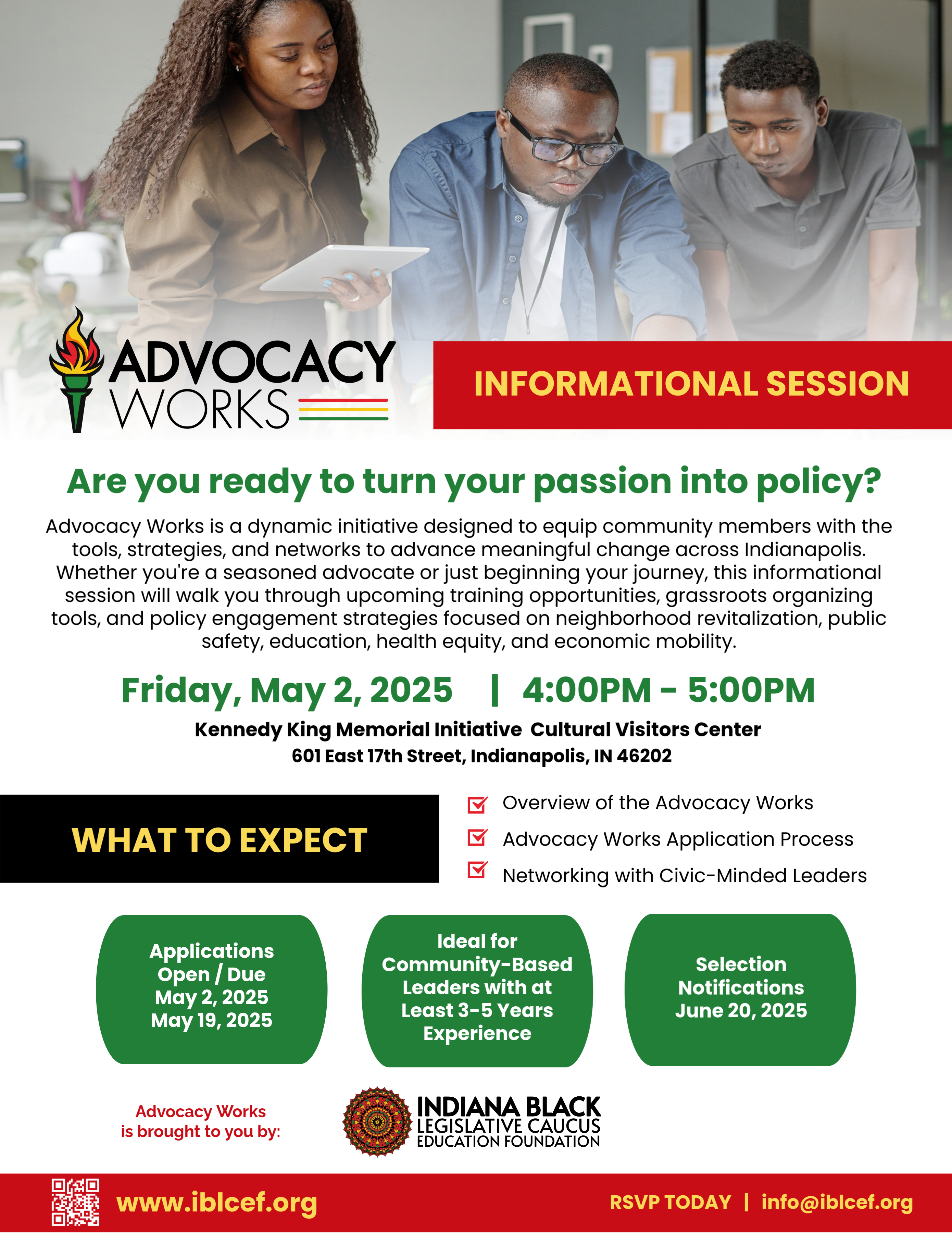 ADVOCACY WORKS

INFORMATIONAL SESSION

Are you ready to turn your passion into policy?

Advocacy Works is a dynamic initiative designed to equip community members with the tools, strategies, and networks to advance meaningful change across Indianapolis. Whether you're a seasoned advocate or just beginning your journey, this informational session will walk you through upcoming training opportunities, grassroots organizing tools, and policy engagement strategies focused on neighborhood revitalization, public safety, education, health equity, and economic mobility.

Friday, May 2, 2025 | 4:00PM - 5:00PM

Kennedy King Memorial Initiative Cultural Visitors Center
601 East 17th Street, Indianapolis, IN 46202

WHAT TO EXPECT

Overview of the Advocacy Works
Advocacy Works Application Process
Networking with Civic-Minded Leaders

Applications Open / Due May 2, 2025 May 19, 2025

Ideal for Community-Based Leaders with at Least 3-5 Years Experience

Selection Notifications June 20, 2025

Advocacy Works is brought to you by:

INDIANA BLACK LEGISLATIVE CAUCUS EDUCATION FOUNDATION

www.iblcef.org

RSVP TODAY | info@iblcef.org